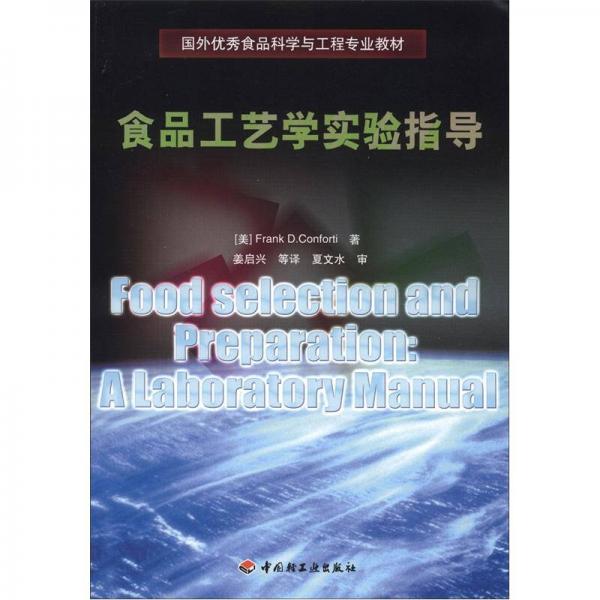 国外优秀食品科学与工程专业教材

食品工艺学实验指导

[美] Frank D.Conforti 著
姜启兴 等译 夏文水 审

Food selection and Preparation: A Laboratory Manual

中国轻工业出版社